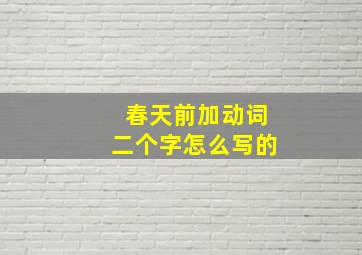 春天前加动词
二个字怎么写的